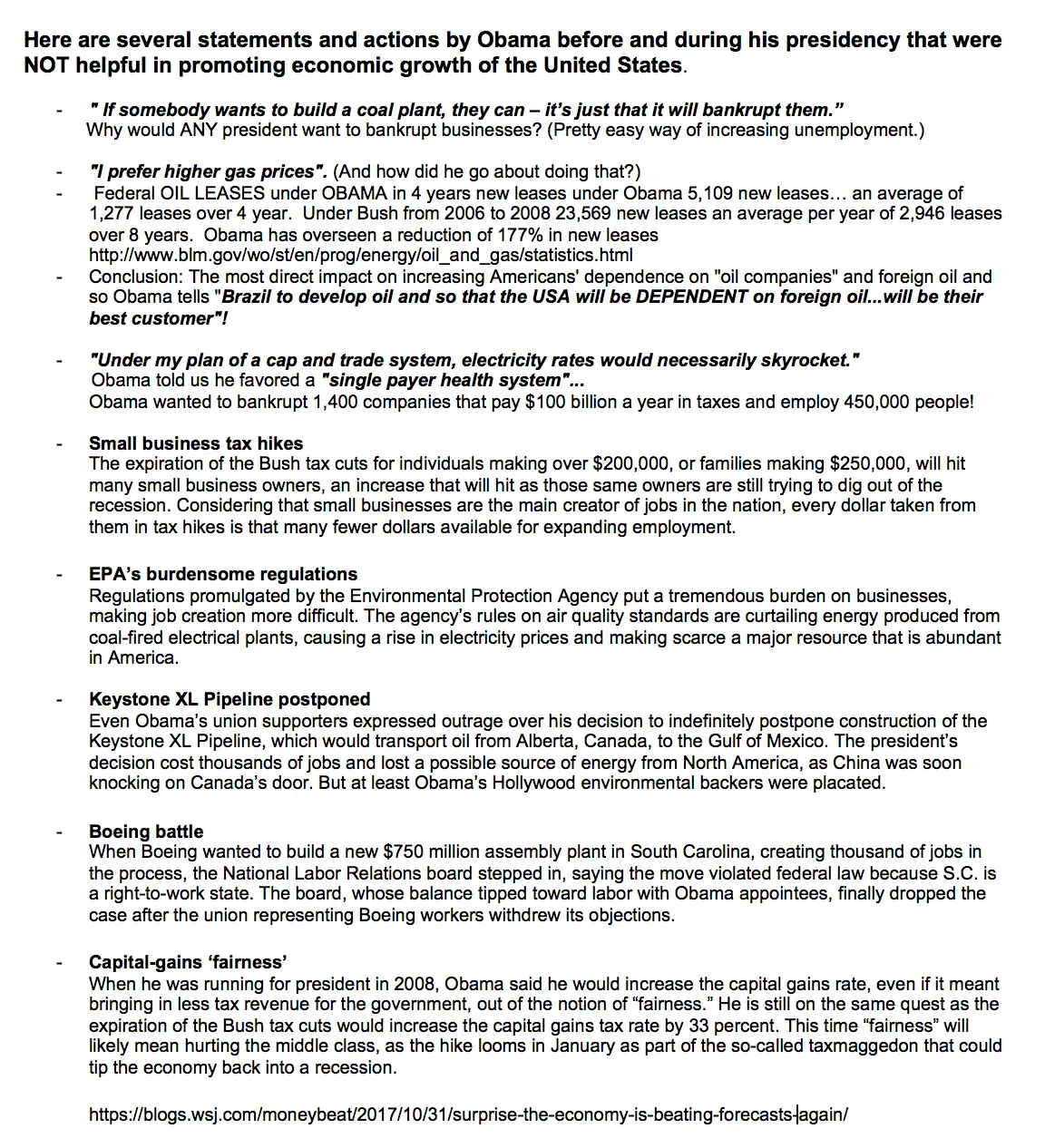 Here are several statements and actions by Obama before and during his presidency that were NOT helpful in promoting economic growth of the United States.

- " If somebody wants to build a coal plant, they can – it's just that it will bankrupt them."
Why would ANY president want to bankrupt businesses? (Pretty easy way of increasing unemployment.)

- "I prefer higher gas prices". (And how did he go about doing that?)
- Federal OIL LEASES under OBAMA in 4 years new leases under Obama 5,109 new leases… an average of 1,277 leases over 4 year. Under Bush from 2006 to 2008 23,569 new leases an average per year of 2,946 leases over 8 years. Obama has overseen a reduction of 177% in new leases http://www.blm.gov/wo/st/en/prog/energy/oil_and_gas/statistics.html
- Conclusion: The most direct impact on increasing Americans' dependence on "oil companies" and foreign oil and so Obama tells "Brazil to develop oil and so that the USA will be DEPENDENT on foreign oil...will be their best customer"!

- "Under my plan of a cap and trade system, electricity rates would necessarily skyrocket."
Obama told us he favored a "single payer health system"...
Obama wanted to bankrupt 1,400 companies that pay $100 billion a year in taxes and employ 450,000 people!

- Small business tax hikes
The expiration of the Bush tax cuts for individuals making over $200,000, or families making $250,000, will hit many small business owners, an increase that will hit as those same owners are still trying to dig out of the recession. Considering that small businesses are the main creator of jobs in the nation, every dollar taken from them in tax hikes is that many fewer dollars available for expanding employment.

- EPA's burdensome regulations
Regulations promulgated by the Environmental Protection Agency put a tremendous burden on businesses, making job creation more difficult. The agency's rules on air quality standards are curtailing energy produced from coal-fired electrical plants, causing a rise in electricity prices and making scarce a major resource that is abundant in America.

- Keystone XL Pipeline postponed
Even Obama's union supporters expressed outrage over his decision to indefinitely postpone construction of the Keystone XL Pipeline, which would transport oil from Alberta, Canada, to the Gulf of Mexico. The president's decision cost thousands of jobs and lost a possible source of energy from North America, as China was soon knocking on Canada's door. But at least Obama's Hollywood environmental backers were placated.

- Boeing battle
When Boeing wanted to build a new $750 million assembly plant in South Carolina, creating thousand of jobs in the process, the National Labor Relations board stepped in, saying the move violated federal law because S.C. is a right-to-work state. The board, whose balance tipped toward labor with Obama appointees, finally dropped the case after the union representing Boeing workers withdrew its objections.

- Capital-gains 'fairness'
When he was running for president in 2008, Obama said he would increase the capital gains rate, even if it meant bringing in less tax revenue for the government, out of the notion of "fairness." He is still on the same quest as the expiration of the Bush tax cuts would increase the capital gains tax rate by 33 percent. This time "fairness" will likely mean hurting the middle class, as the hike looms in January as part of the so-called taxmaggedon that could tip the economy back into a recession.

https://blogs.wsj.com/moneybeat/2017/10/31/surprise-the-economy-is-beating-forecasts-again/